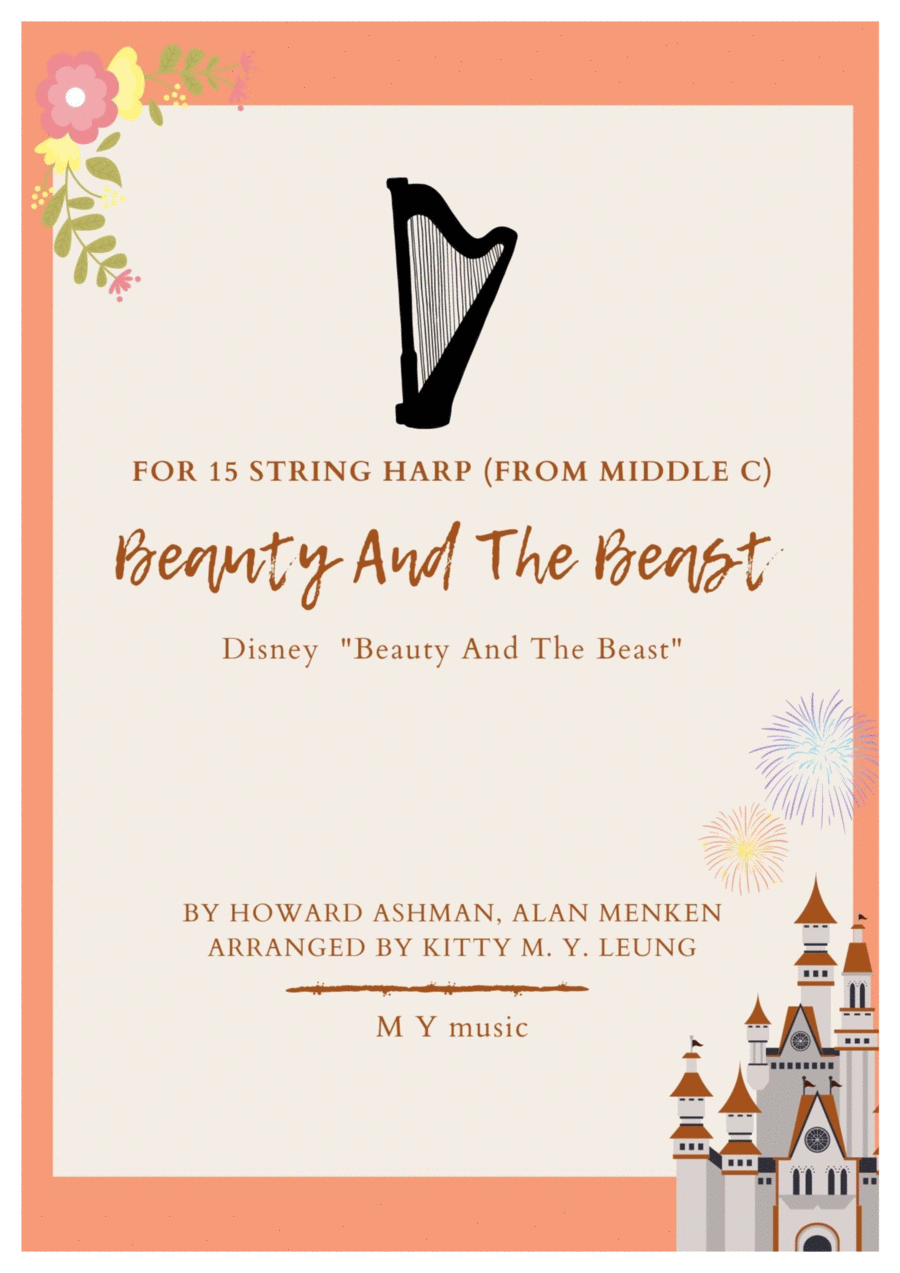 FOR 15 STRING HARP (FROM MIDDLE C)

Beauty And The Beast

Disney "Beauty And The Beast"

BY HOWARD ASHMAN, ALAN MENKEN
ARRANGED BY KITTY M. Y. LEUNG

M Y music